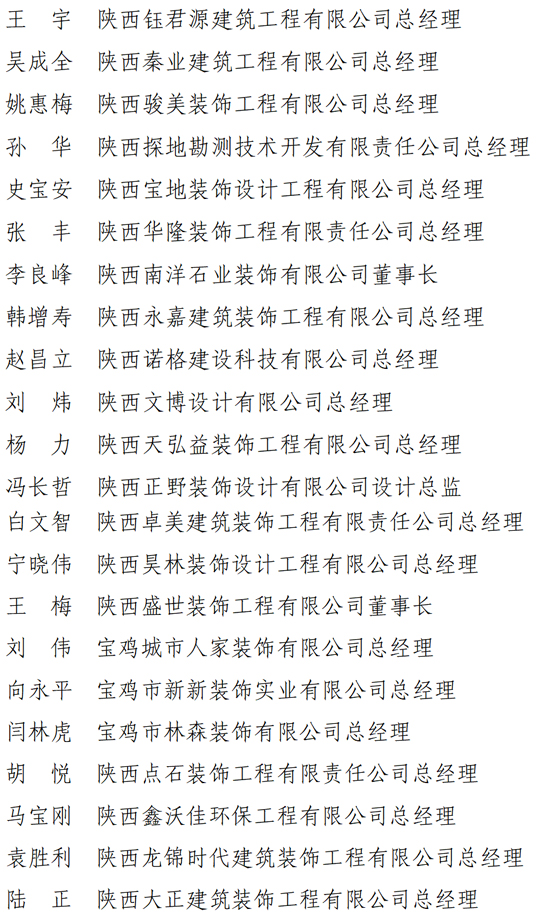 王　宇　陕西钰君源建筑工程有限公司总经理
吴成全　陕西秦业建筑工程有限公司总经理
姚惠梅　陕西骏美装饰工程有限公司总经理
孙　华　陕西探地勘测技术开发有限责任公司总经理
史宝安　陕西宝地装饰设计工程有限公司总经理
张　丰　陕西华隆装饰工程有限责任公司总经理
李良峰　陕西南洋石业装饰有限公司董事长
韩增寿　陕西永嘉建筑装饰工程有限公司总经理
赵昌立　陕西诺格建设科技有限公司总经理
刘　炜　陕西文博设计有限公司总经理
杨　力　陕西天弘益装饰工程有限公司总经理
冯长哲　陕西正野装饰设计有限公司设计总监
白文智　陕西卓美建筑装饰工程有限责任公司总经理
宁晓伟　陕西昊林装饰设计工程有限公司总经理
王　梅　陕西盛世装饰工程有限公司董事长
刘　伟　宝鸡城市人家装饰有限公司总经理
向永平　宝鸡市新新装饰实业有限公司总经理
闫林虎　宝鸡市林森装饰有限公司总经理
胡　悦　陕西点石装饰工程有限责任公司总经理
马宝刚　陕西鑫沃佳环保工程有限公司总经理
袁胜利　陕西龙锦时代建筑装饰工程有限公司总经理
陆　正　陕西大正建筑装饰工程有限公司总经理